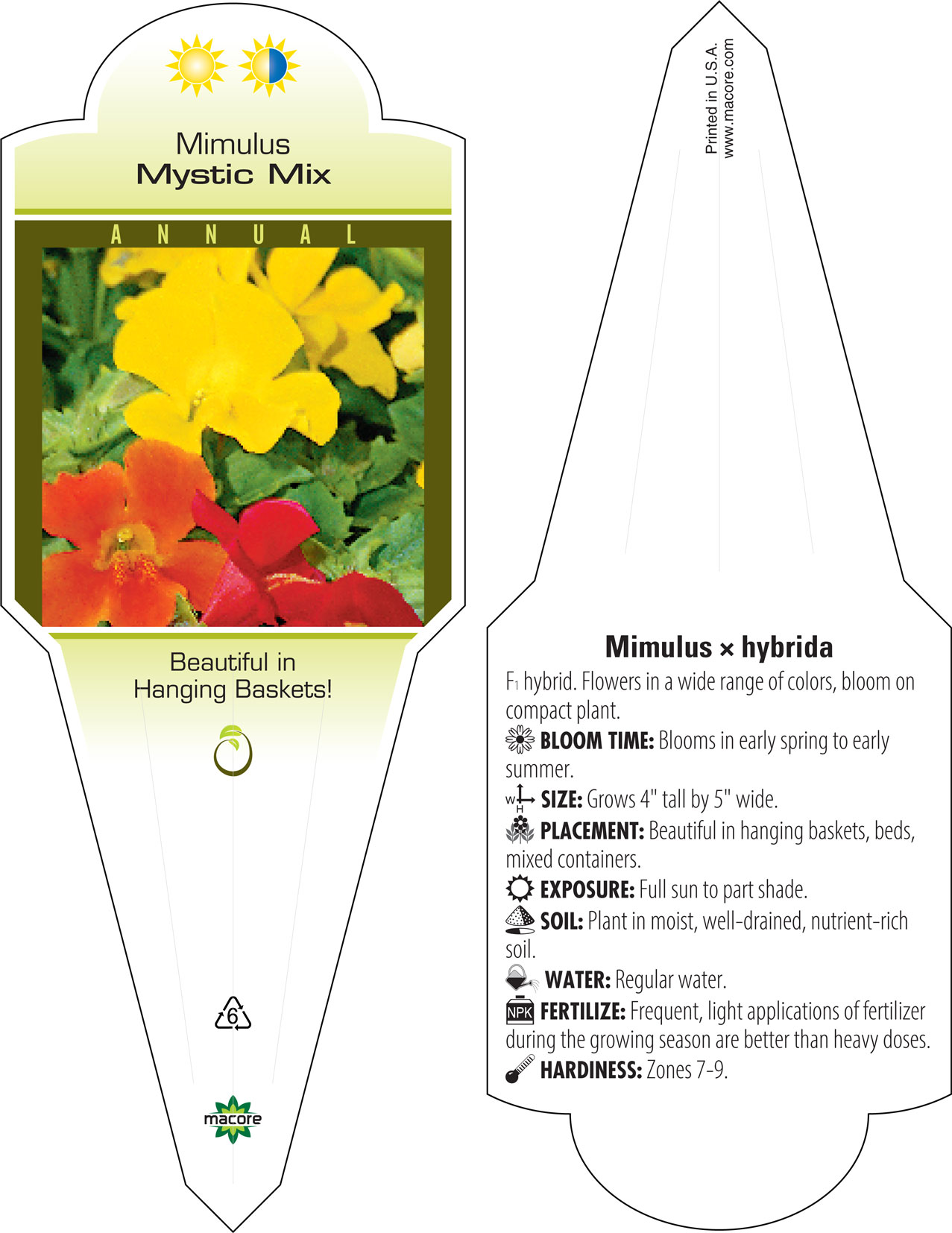 Mimulus
Mystic Mix

ANNUAL

Beautiful in Hanging Baskets!

6

macore

Printed in U.S.A.
www.macore.com

Mimulus × hybrida

F1 hybrid. Flowers in a wide range of colors, bloom on compact plant.

BLOOM TIME: Blooms in early spring to early summer.

W H SIZE: Grows 4" tall by 5" wide.

PLACEMENT: Beautiful in hanging baskets, beds, mixed containers.

EXPOSURE: Full sun to part shade.

SOIL: Plant in moist, well-drained, nutrient-rich soil.

WATER: Regular water.

NPK FERTILIZE: Frequent, light applications of fertilizer during the growing season are better than heavy doses.

HARDINESS: Zones 7-9.